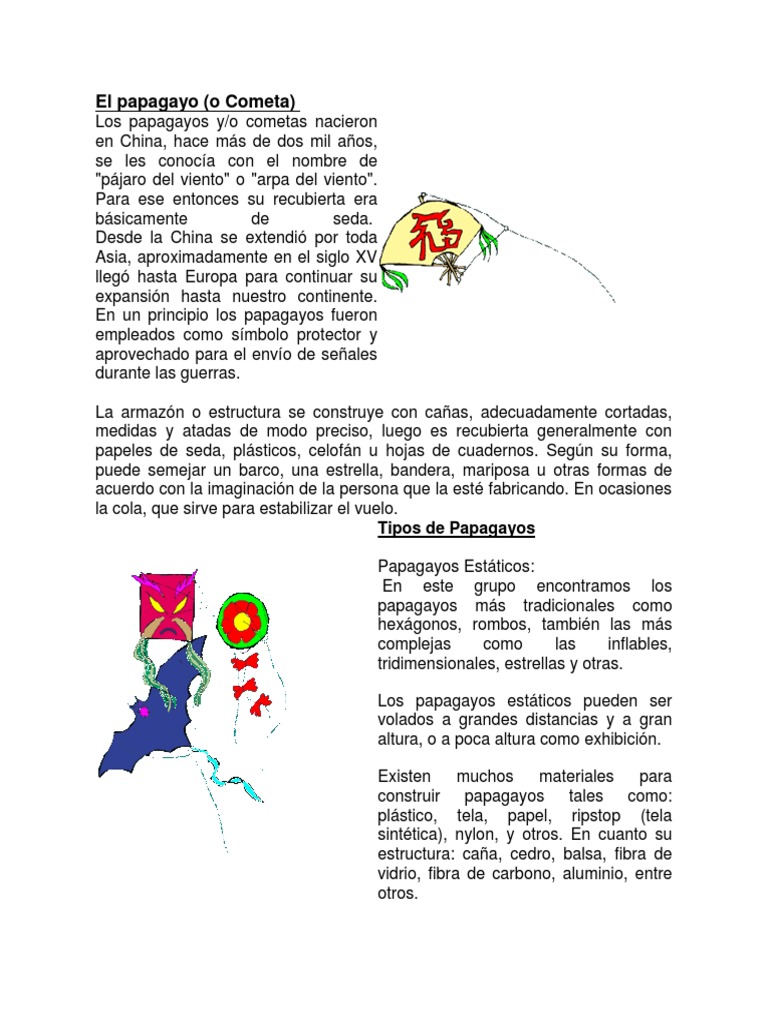 El papagayo (o Cometa)

Los papagayos y/o cometas nacieron en China, hace más de dos mil años, se les conocía con el nombre de "pájaro del viento" o "arpa del viento". Para ese entonces su recubierta era básicamente de seda. Desde la China se extendió por toda Asia, aproximadamente en el siglo XV llegó hasta Europa para continuar su expansión hasta nuestro continente. En un principio los papagayos fueron empleados como símbolo protector y aprovechado para el envío de señales durante las guerras.

福

La armazón o estructura se construye con cañas, adecuadamente cortadas, medidas y atadas de modo preciso, luego es recubierta generalmente con papeles de seda, plásticos, celofán u hojas de cuadernos. Según su forma, puede semejar un barco, una estrella, bandera, mariposa u otras formas de acuerdo con la imaginación de la persona que la esté fabricando. En ocasiones la cola, que sirve para estabilizar el vuelo.

Tipos de Papagayos

Papagayos Estáticos:
En este grupo encontramos los papagayos más tradicionales como hexágonos, rombos, también las más complejas como las inflables, tridimensionales, estrellas y otras.

Los papagayos estáticos pueden ser volados a grandes distancias y a gran altura, o a poca altura como exhibición.

Existen muchos materiales para construir papagayos tales como: plástico, tela, papel, ripstop (tela sintética), nylon, y otros. En cuanto su estructura: caña, cedro, balsa, fibra de vidrio, fibra de carbono, aluminio, entre otros.